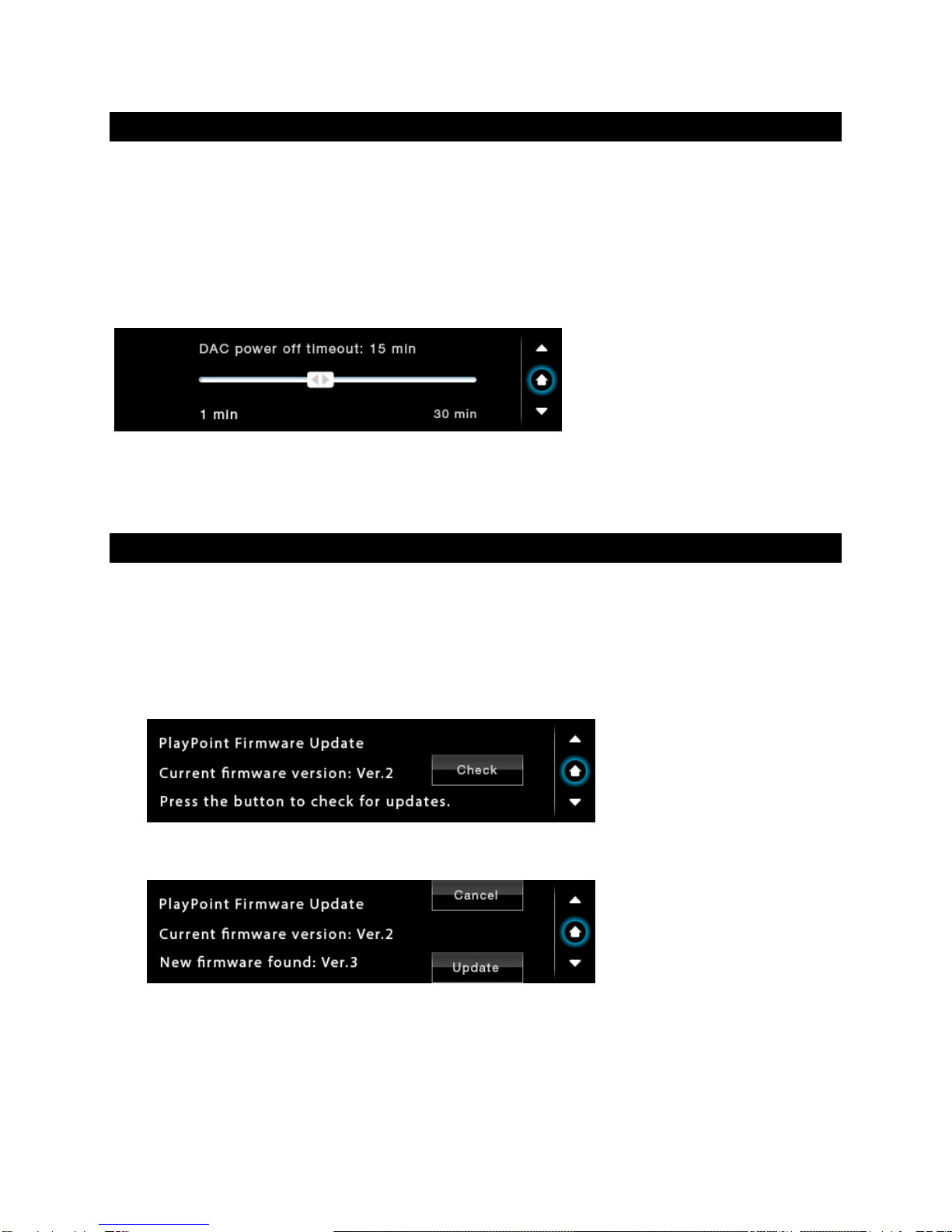 DAC power off timeout: 15 min

1 min

30 min

PlayPoint Firmware Update

Current firmware version: Ver.2

Check

Press the button to check for updates.

PlayPoint Firmware Update

Cancel

Current firmware version: Ver.2

New firmware found: Ver.3

Update